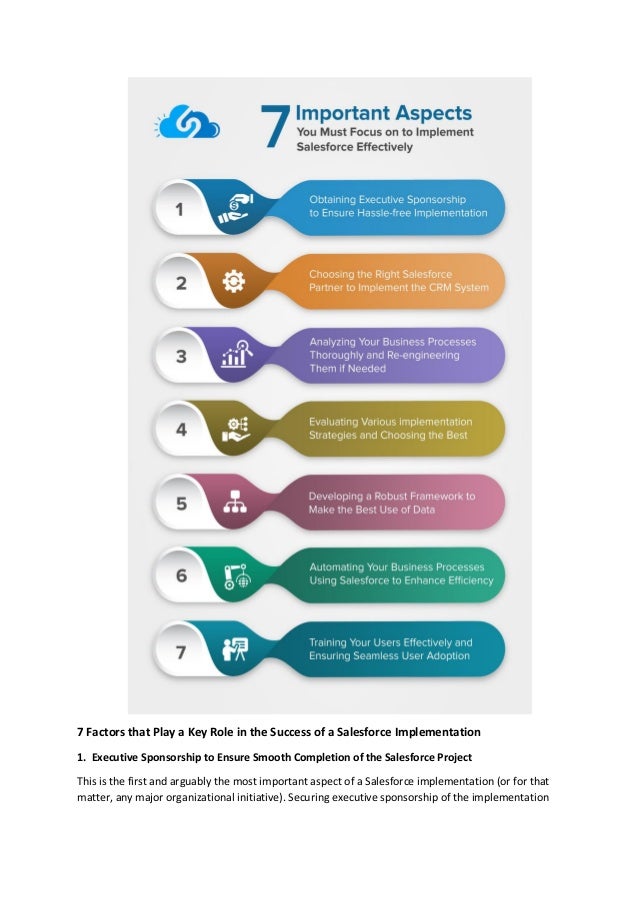 7 Important Aspects You Must Focus on to Implement Salesforce Effectively

1 Obtaining Executive Sponsorship to Ensure Hassle-free Implementation

2 Choosing the Right Salesforce Partner to Implement the CRM System

3 Analyzing Your Business Processes Thoroughly and Re-engineering Them if Needed

4 Evaluating Various Implementation Strategies and Choosing the Best

5 Developing a Robust Framework to Make the Best Use of Data

6 Automating Your Business Processes Using Salesforce to Enhance Efficiency

7 Training Your Users Effectively and Ensuring Seamless User Adoption

7 Factors that Play a Key Role in the Success of a Salesforce Implementation

1. Executive Sponsorship to Ensure Smooth Completion of the Salesforce Project

This is the first and arguably the most important aspect of a Salesforce implementation (or for that matter, any major organizational initiative). Securing executive sponsorship of the implementation